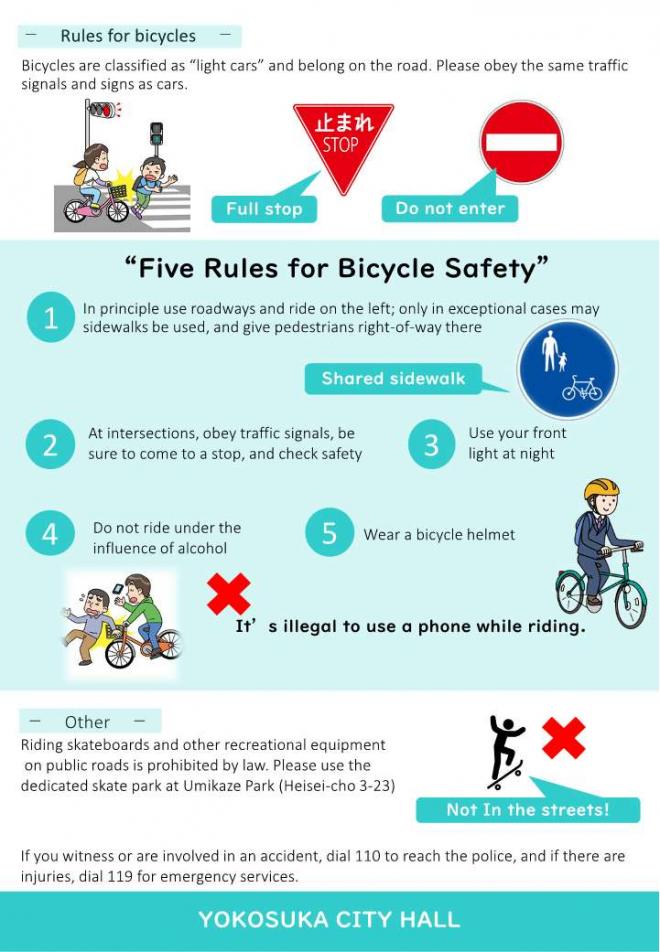 － Rules for bicycles －

Bicycles are classified as “light cars” and belong on the road. Please obey the same traffic signals and signs as cars.

止まれ
STOP

Full stop

Do not enter

“Five Rules for Bicycle Safety”

1 In principle use roadways and ride on the left; only in exceptional cases may sidewalks be used, and give pedestrians right-of-way there

Shared sidewalk

2 At intersections, obey traffic signals, be sure to come to a stop, and check safety

3 Use your front light at night

4 Do not ride under the influence of alcohol

5 Wear a bicycle helmet

It’s illegal to use a phone while riding.

－ Other －

Riding skateboards and other recreational equipment on public roads is prohibited by law. Please use the dedicated skate park at Umikaze Park (Heisei-cho 3-23)

Not In the streets!

If you witness or are involved in an accident, dial 110 to reach the police, and if there are injuries, dial 119 for emergency services.

YOKOSUKA CITY HALL